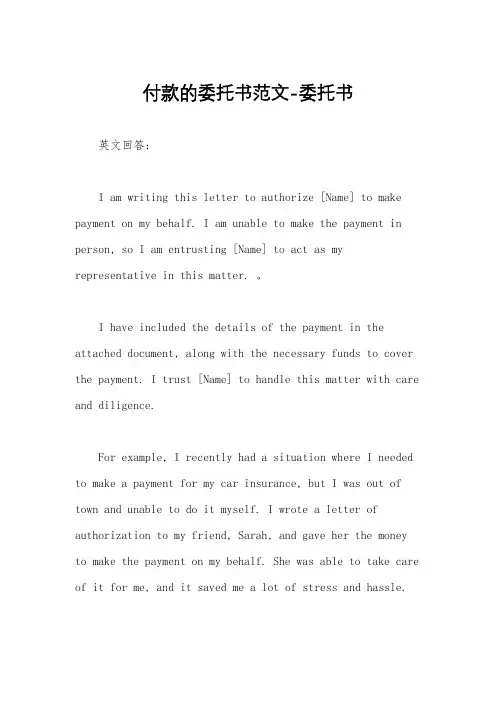 付款的委托书范文-委托书

英文回答：

I am writing this letter to authorize [Name] to make payment on my behalf. I am unable to make the payment in person, so I am entrusting [Name] to act as my representative in this matter. 。

I have included the details of the payment in the attached document, along with the necessary funds to cover the payment. I trust [Name] to handle this matter with care and diligence.

For example, I recently had a situation where I needed to make a payment for my car insurance, but I was out of town and unable to do it myself. I wrote a letter of authorization to my friend, Sarah, and gave her the money to make the payment on my behalf. She was able to take care of it for me, and it saved me a lot of stress and hassle.